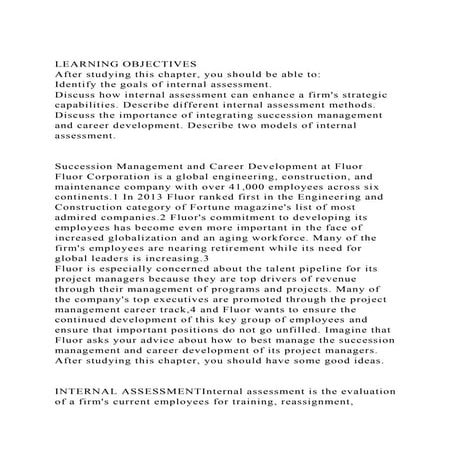 LEARNING OBJECTIVES
After studying this chapter, you should be able to:
Identify the goals of internal assessment.
Discuss how internal assessment can enhance a firm's strategic capabilities. Describe different internal assessment methods. Discuss the importance of integrating succession management and career development. Describe two models of internal assessment.

Succession Management and Career Development at Fluor
Fluor Corporation is a global engineering, construction, and maintenance company with over 41,000 employees across six continents.1 In 2013 Fluor ranked first in the Engineering and Construction category of Fortune magazine's list of most admired companies.2 Fluor's commitment to developing its employees has become even more important in the face of increased globalization and an aging workforce. Many of the firm's employees are nearing retirement while its need for global leaders is increasing.3
Fluor is especially concerned about the talent pipeline for its project managers because they are top drivers of revenue through their management of programs and projects. Many of the company's top executives are promoted through the project management career track,4 and Fluor wants to ensure the continued development of this key group of employees and ensure that important positions do not go unfilled. Imagine that Fluor asks your advice about how to best manage the succession management and career development of its project managers. After studying this chapter, you should have some good ideas.

INTERNAL ASSESSMENTInternal assessment is the evaluation of a firm's current employees for training, reassignment,